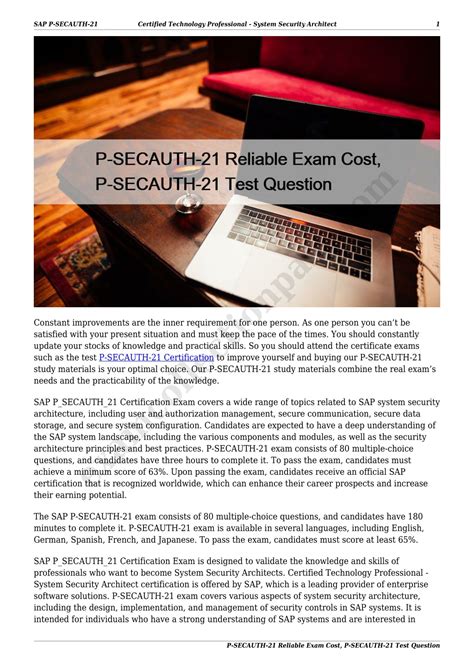 SAP P-SECAUTH-21 Certified Technology Professional - System Security Architect 1

P-SECAUTH-21 Reliable Exam Cost, P-SECAUTH-21 Test Question

Constant improvements are the inner requirement for one person. As one person you can't be satisfied with your present situation and must keep the pace of the times. You should constantly update your stocks of knowledge and practical skills. So you should attend the certificate exams such as the test P-SECAUTH-21 Certification to improve yourself and buying our P-SECAUTH-21 study materials is your optimal choice. Our P-SECAUTH-21 study materials combine the real exam's needs and the practicability of the knowledge.

SAP P_SECAUTH_21 Certification Exam covers a wide range of topics related to SAP system security architecture, including user and authorization management, secure communication, secure data storage, and secure system configuration. Candidates are expected to have a deep understanding of the SAP system landscape, including the various components and modules, as well as the security architecture principles and best practices. P-SECAUTH-21 exam consists of 80 multiple-choice questions, and candidates have three hours to complete it. To pass the exam, candidates must achieve a minimum score of 63%. Upon passing the exam, candidates receive an official SAP certification that is recognized worldwide, which can enhance their career prospects and increase their earning potential.

The SAP P-SECAUTH-21 exam consists of 80 multiple-choice questions, and candidates have 180 minutes to complete it. P-SECAUTH-21 exam is available in several languages, including English, German, Spanish, French, and Japanese. To pass the exam, candidates must score at least 65%.

SAP P_SECAUTH_21 Certification Exam is designed to validate the knowledge and skills of professionals who want to become System Security Architects. Certified Technology Professional - System Security Architect certification is offered by SAP, which is a leading provider of enterprise software solutions. P-SECAUTH-21 exam covers various aspects of system security architecture, including the design, implementation, and management of security controls in SAP systems. It is intended for individuals who have a strong understanding of SAP systems and are interested in

P-SECAUTH-21 Reliable Exam Cost, P-SECAUTH-21 Test Question